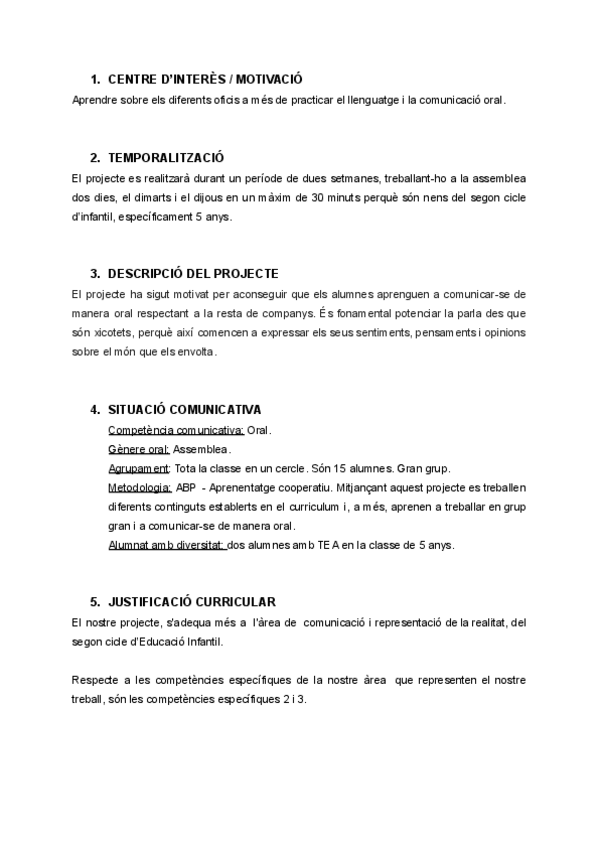 1. CENTRE D'INTERÈS / MOTIVACIÓ

Aprendre sobre els diferents oficis a més de practicar el llenguatge i la comunicació oral.

2. TEMPORALITZACIÓ

El projecte es realitzarà durant un període de dues setmanes, treballant-ho a la assemblea dos dies, el dimarts i el dijous en un màxim de 30 minuts perquè són nens del segon cicle d'infantil, específicament 5 anys.

3. DESCRIPCIÓ DEL PROJECTE

El projecte ha sigut motivat per aconseguir que els alumnes aprenguen a comunicar-se de manera oral respectant a la resta de companys. És fonamental potenciar la parla des que són xicotets, perquè així comencen a expressar els seus sentiments, pensaments i opinions sobre el món que els envolta.

4. SITUACIÓ COMUNICATIVA

Competència comunicativa: Oral.

Gènere oral: Assemblea.

Agrupament: Tota la classe en un cercle. Són 15 alumnes. Gran grup.

Metodologia: ABP - Aprenentatge cooperatiu. Mitjançant aquest projecte es treballen diferents continguts establerts en el curriculum i, a més, aprenen a treballar en grup gran i a comunicar-se de manera oral.

Alumnat amb diversitat: dos alumnes amb TEA en la classe de 5 anys.

5. JUSTIFICACIÓ CURRICULAR

El nostre projecte, s'adequa més a l'àrea de comunicació i representació de la realitat, del segon cicle d'Educació Infantil.

Respecte a les competències específiques de la nostre àrea que representen el nostre treball, són les competències específiques 2 i 3.